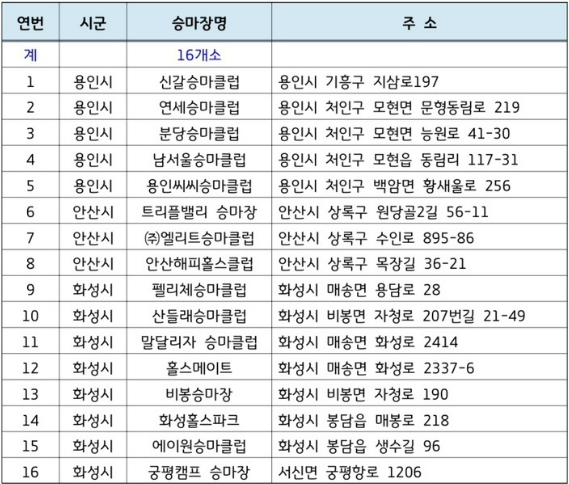 | 연번 | 시군 | 승마장명 | 주 소 |
|---|---|---|---|
| 계 | | 16개소 | |
| 1 | 용인시 | 신갈승마클럽 | 용인시 기흥구 지삼로197 |
| 2 | 용인시 | 연세승마클럽 | 용인시 처인구 모현면 문형동림로 219 |
| 3 | 용인시 | 분당승마클럽 | 용인시 처인구 모현면 능원로 41-30 |
| 4 | 용인시 | 남서울승마클럽 | 용인시 처인구 모현읍 동림리 117-31 |
| 5 | 용인시 | 용인씨씨승마클럽 | 용인시 처인구 백암면 황새울로 256 |
| 6 | 안산시 | 트리플밸리 승마장 | 안산시 상록구 원당골2길 56-11 |
| 7 | 안산시 | ㈜엘리트승마클럽 | 안산시 상록구 수인로 895-86 |
| 8 | 안산시 | 안산해피홀스클럽 | 안산시 상록구 목장길 36-21 |
| 9 | 화성시 | 펠리체승마클럽 | 화성시 매송면 용담로 28 |
| 10 | 화성시 | 산들래승마클럽 | 화성시 비봉면 자청로 207번길 21-49 |
| 11 | 화성시 | 말달리자 승마클럽 | 화성시 매송면 화성로 2414 |
| 12 | 화성시 | 홀스메이트 | 화성시 매송면 화성로 2337-6 |
| 13 | 화성시 | 비봉승마장 | 화성시 비봉면 자청로 190 |
| 14 | 화성시 | 화성홀스파크 | 화성시 봉담읍 매봉로 218 |
| 15 | 화성시 | 에이원승마클럽 | 화성시 봉담읍 생수길 96 |
| 16 | 화성시 | 궁평캠프 승마장 | 서신면 궁평항로 1206 |